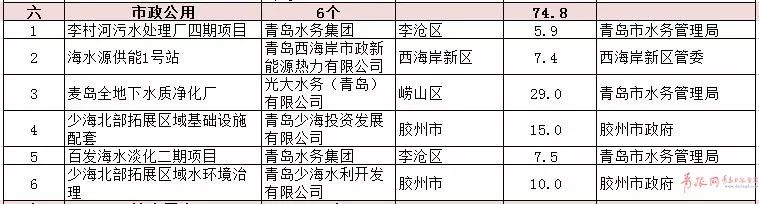 | 六 | 市政公用 | 6个 |  | 74.8 |  |
|---|---|---|---|---|---|
| 1 | 李村河污水处理厂四期项目 | 青岛水务集团 | 李沧区 | 5.9 | 青岛市水务管理局 |
| 2 | 海水源供能1号站 | 青岛西海岸市政新能源热力有限公司 | 西海岸新区 | 7.4 | 西海岸新区管委 |
| 3 | 麦岛全地下水质净化厂 | 光大水务（青岛）有限公司 | 崂山区 | 29.0 | 青岛市水务管理局 |
| 4 | 少海北部拓展区域基础设施配套 | 青岛少海投资发展有限公司 | 胶州市 | 15.0 | 胶州市政府 |
| 5 | 百发海水淡化二期项目 | 青岛水务集团 | 李沧区 | 7.5 | 青岛市水务管理局 |
| 6 | 少海北部拓展区域水环境治理 | 青岛少海水利开发有限公司 | 胶州市 | 10.0 | 胶州市政府 |

青报网